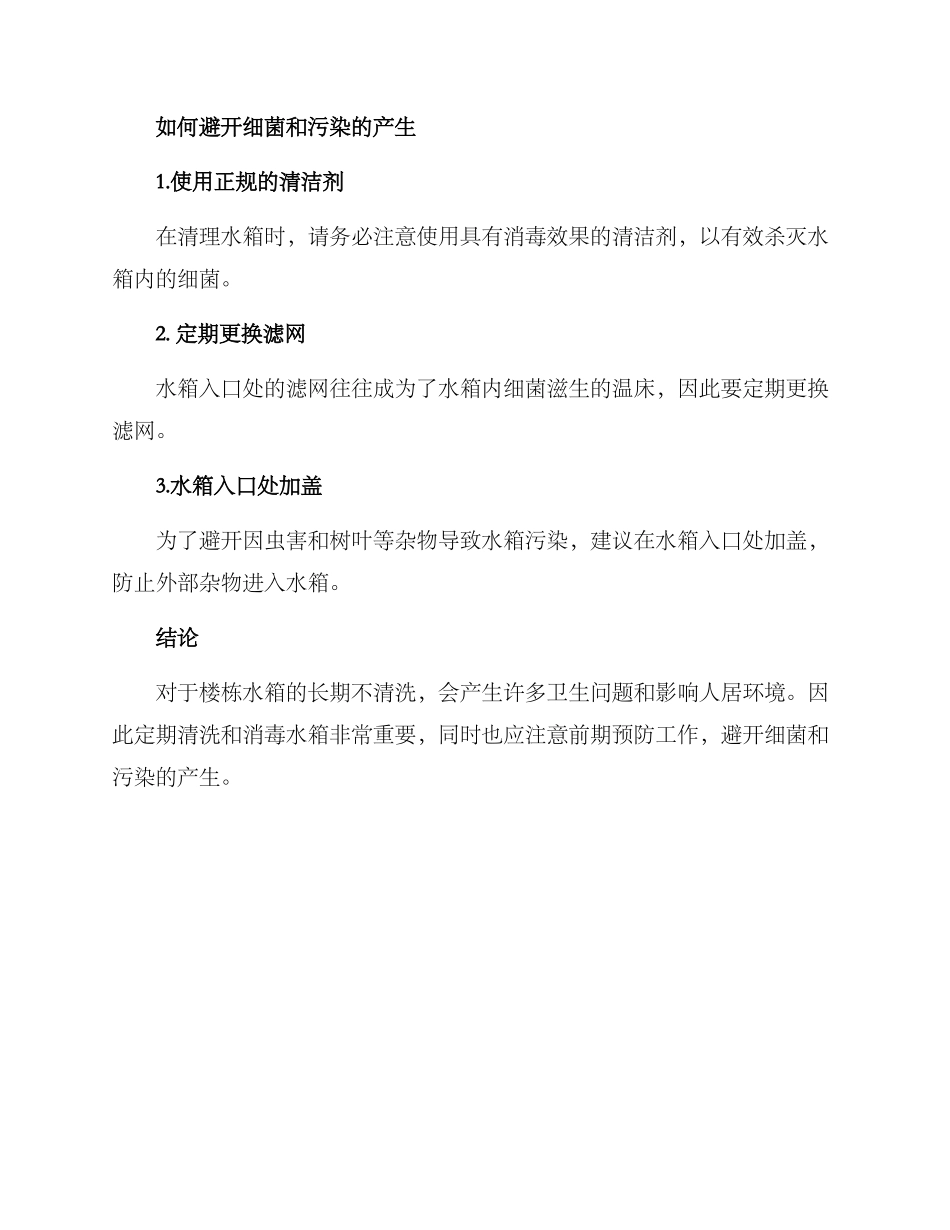 如何避开细菌和污染的产生

1.使用正规的清洁剂

在清理水箱时，请务必注意使用具有消毒效果的清洁剂，以有效杀灭水箱内的细菌。

2. 定期更换滤网

水箱入口处的滤网往往成为了水箱内细菌滋生的温床，因此要定期更换滤网。

3.水箱入口处加盖

为了避开因虫害和树叶等杂物导致水箱污染，建议在水箱入口处加盖，防止外部杂物进入水箱。

结论

对于楼栋水箱的长期不清洗，会产生许多卫生问题和影响人居环境。因此定期清洗和消毒水箱非常重要，同时也应注意前期预防工作，避开细菌和污染的产生。